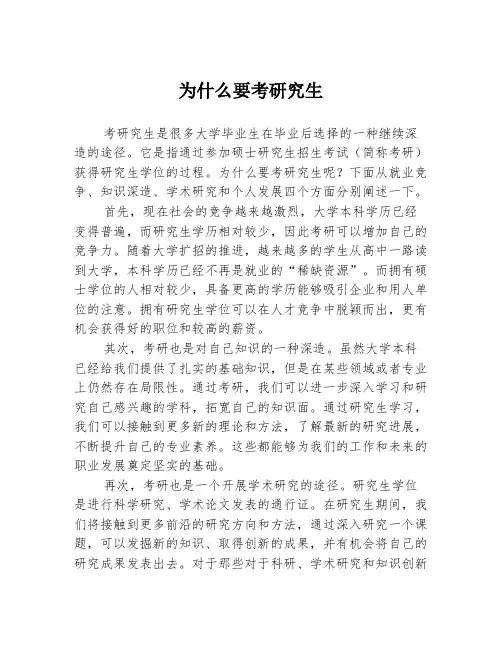 为什么要考研究生

考研究生是很多大学毕业生在毕业后选择的一种继续深造的途径。它是指通过参加硕士研究生招生考试（简称考研）获得研究生学位的过程。为什么要考研究生呢？下面从就业竞争、知识深造、学术研究和个人发展四个方面分别阐述一下。

首先，现在社会的竞争越来越激烈，大学本科学历已经变得普遍，而研究生学历相对较少，因此考研可以增加自己的竞争力。随着大学扩招的推进，越来越多的学生从高中一路读到大学，本科学历已经不再是就业的“稀缺资源”。而拥有硕士学位的人相对较少，具备更高的学历能够吸引企业和用人单位的注意。拥有研究生学位可以在人才竞争中脱颖而出，更有机会获得好的职位和较高的薪资。

其次，考研也是对自己知识的一种深造。虽然大学本科已经给我们提供了扎实的基础知识，但是在某些领域或者专业上仍然存在局限性。通过考研，我们可以进一步深入学习和研究自己感兴趣的学科，拓宽自己的知识面。通过研究生学习，我们可以接触到更多新的理论和方法，了解最新的研究进展，不断提升自己的专业素养。这些都能够为我们的工作和未来的职业发展奠定坚实的基础。

再次，考研也是一个开展学术研究的途径。研究生学位是进行科学研究、学术论文发表的通行证。在研究生期间，我们将接触到更多前沿的研究方向和方法，通过深入研究一个课题，可以发掘新的知识、取得创新的成果，并有机会将自己的研究成果发表出去。对于那些对于科研、学术研究和知识创新